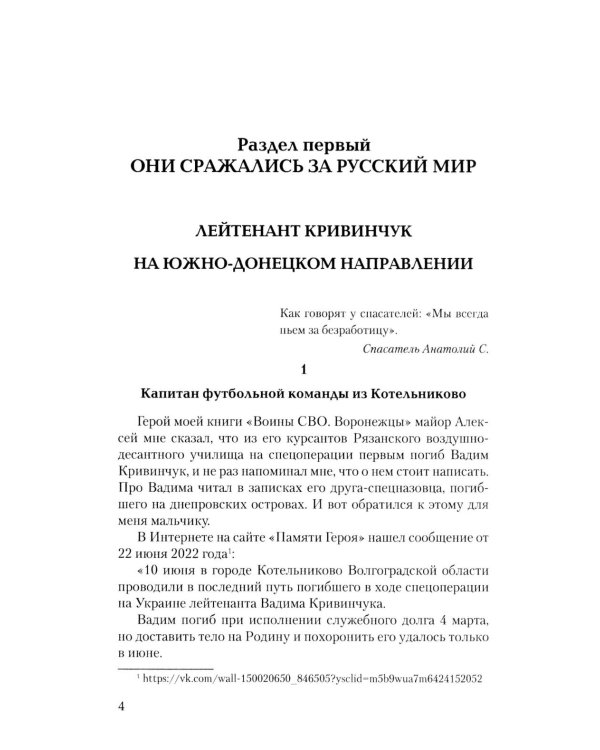 Раздел первый
ОНИ СРАЖАЛИСЬ ЗА РУССКИЙ МИР

ЛЕЙТЕНАНТ КРИВИНЧУК
НА ЮЖНО-ДОНЕЦКОМ НАПРАВЛЕНИИ

Как говорят у спасателей: «Мы всегда пьем за безработицу».
Спасатель Анатолий С.

1

Капитан футбольной команды из Котельниково

Герой моей книги «Воины СВО. Воронежцы» майор Алексей мне сказал, что из его курсантов Рязанского воздушно-десантного училища на спецоперации первым погиб Вадим Кривинчук, и не раз напоминал мне, что о нем стоит написать. Про Вадима читал в записках его друга-спецназовца, погибшего на днепровских островах. И вот обратился к этому для меня мальчику.

В Интернете на сайте «Памяти Героя» нашел сообщение от 22 июня 2022 года$^{1}$:

«10 июня в городе Котельниково Волгоградской области проводили в последний путь погибшего в ходе спецоперации на Украине лейтенанта Вадима Кривинчука.

Вадим погиб при исполнении служебного долга 4 марта, но доставить тело на Родину и похоронить его удалось только в июне.

$^{1}$ https://vk.com/wall-150020650_846505?ysclid=m5b9wua7m6424152052

4